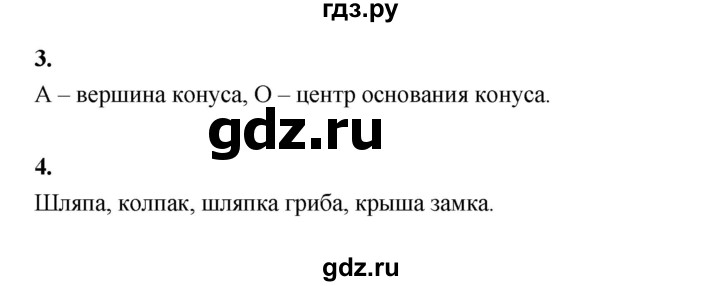 гдз.ру

3.

А – вершина конуса, О – центр основания конуса.

gdz.ru

4.

Шляпа, колпак, шляпка гриба, крыша замка.

gdz.ru